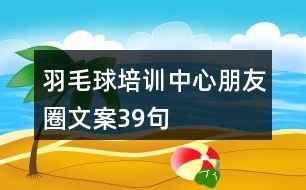 羽毛球培训中心朋友圈文案39句